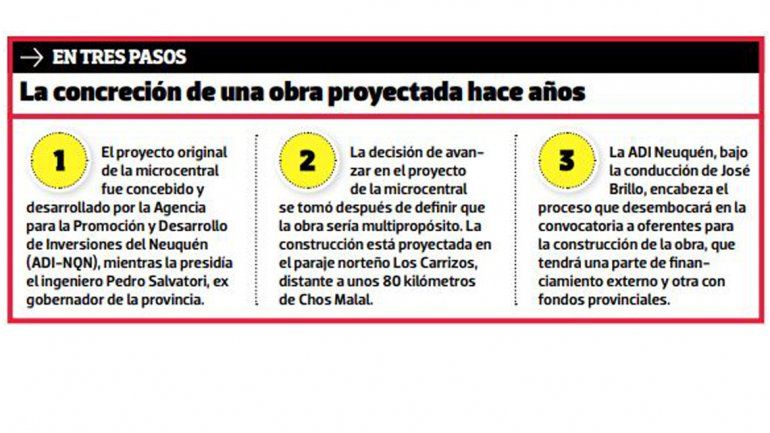 → EN TRES PASOS

La concreción de una obra proyectada hace años

1

El proyecto original de la microcentral fue concebido y desarrollado por la Agencia para la Promoción y Desarrollo de Inversiones del Neuquén (ADI-NQN), mientras la presidía el ingeniero Pedro Salvatori, ex gobernador de la provincia.

2

La decisión de avanzar en el proyecto de la microcentral se tomó después de definir que la obra sería multipropósito. La construcción está proyectada en el paraje norteño Los Carrizos, distante a unos 80 kilómetros de Chos Malal.

3

La ADI Neuquén, bajo la conducción de José Brillo, encabeza el proceso que desembocará en la convocatoria a oferentes para la construcción de la obra, que tendrá una parte de financiamiento externo y otra con fondos provinciales.